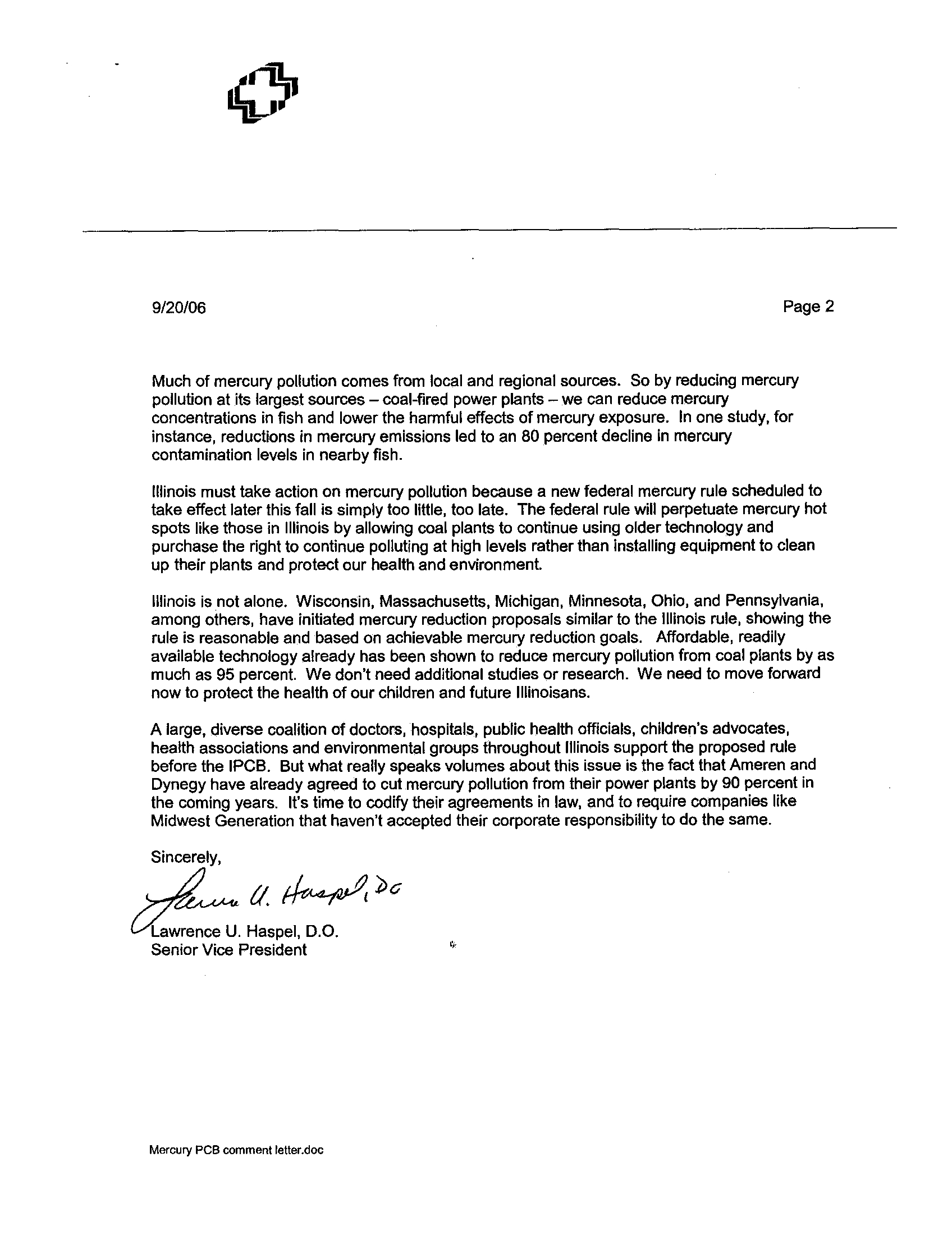 9/20/06

Page 2

Much of mercury pollution comes from local and regional sources. So by reducing mercury pollution at its largest sources – coal-fired power plants – we can reduce mercury concentrations in fish and lower the harmful effects of mercury exposure. In one study, for instance, reductions in mercury emissions led to an 80 percent decline in mercury contamination levels in nearby fish.

Illinois must take action on mercury pollution because a new federal mercury rule scheduled to take effect later this fall is simply too little, too late. The federal rule will perpetuate mercury hot spots like those in Illinois by allowing coal plants to continue using older technology and purchase the right to continue polluting at high levels rather than installing equipment to clean up their plants and protect our health and environment.

Illinois is not alone. Wisconsin, Massachusetts, Michigan, Minnesota, Ohio, and Pennsylvania, among others, have initiated mercury reduction proposals similar to the Illinois rule, showing the rule is reasonable and based on achievable mercury reduction goals. Affordable, readily available technology already has been shown to reduce mercury pollution from coal plants by as much as 95 percent. We don't need additional studies or research. We need to move forward now to protect the health of our children and future Illinoisans.

A large, diverse coalition of doctors, hospitals, public health officials, children's advocates, health associations and environmental groups throughout Illinois support the proposed rule before the IPCB. But what really speaks volumes about this issue is the fact that Ameren and Dynegy have already agreed to cut mercury pollution from their power plants by 90 percent in the coming years. It's time to codify their agreements in law, and to require companies like Midwest Generation that haven't accepted their corporate responsibility to do the same.

Sincerely,

Lawrence U. Haspel, DO

Lawrence U. Haspel, D.O.
Senior Vice President

Mercury PCB comment letter.doc